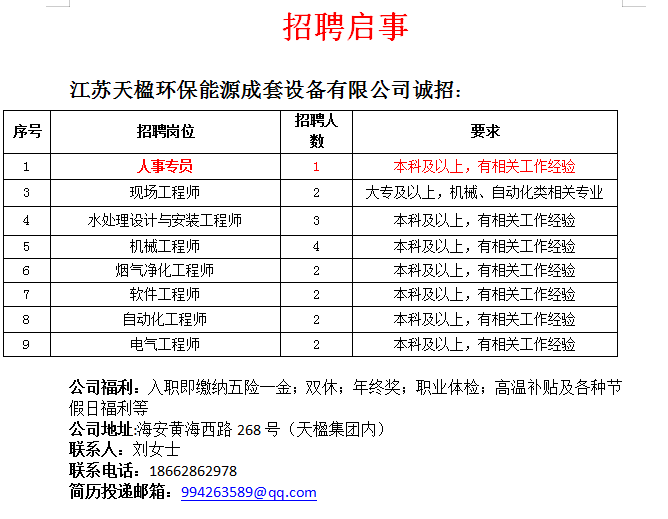 招聘启事

江苏天楹环保能源成套设备有限公司诚招：

| 序号 | 招聘岗位 | 招聘人数 | 要求 |
|---|---|---|---|
| 1 | 人事专员 | 1 | 本科及以上，有相关工作经验 |
| 3 | 现场工程师 | 2 | 大专及以上，机械、自动化类相关专业 |
| 4 | 水处理设计与安装工程师 | 3 | 本科及以上，有相关工作经验 |
| 5 | 机械工程师 | 4 | 本科及以上，有相关工作经验 |
| 6 | 烟气净化工程师 | 2 | 本科及以上，有相关工作经验 |
| 7 | 软件工程师 | 2 | 本科及以上，有相关工作经验 |
| 8 | 自动化工程师 | 2 | 本科及以上，有相关工作经验 |
| 9 | 电气工程师 | 2 | 本科及以上，有相关工作经验 |

公司福利：入职即缴纳五险一金；双休；年终奖；职业体检；高温补贴及各种节假日福利等
公司地址:海安黄海西路 268 号（天楹集团内）
联系人：刘女士
联系电话：18662862978
简历投递邮箱：994263589@qq.com